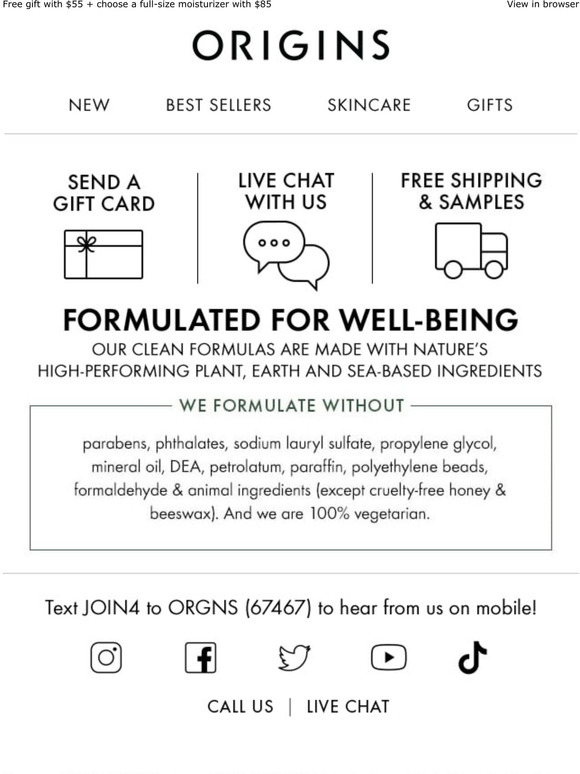 Free gift with $55 + choose a full-size moisturizer with $85

View in browser

ORIGINS

NEW BEST SELLERS SKINCARE GIFTS

SEND A GIFT CARD

LIVE CHAT WITH US

FREE SHIPPING & SAMPLES

FORMULATED FOR WELL-BEING

OUR CLEAN FORMULAS ARE MADE WITH NATURE'S HIGH-PERFORMING PLANT, EARTH AND SEA-BASED INGREDIENTS

WE FORMULATE WITHOUT

parabens, phthalates, sodium lauryl sulfate, propylene glycol, mineral oil, DEA, petrolatum, paraffin, polyethylene beads, formaldehyde & animal ingredients (except cruelty-free honey & beeswax). And we are 100% vegetarian.

Text JOIN4 to ORGNS (67467) to hear from us on mobile!

CALL US | LIVE CHAT